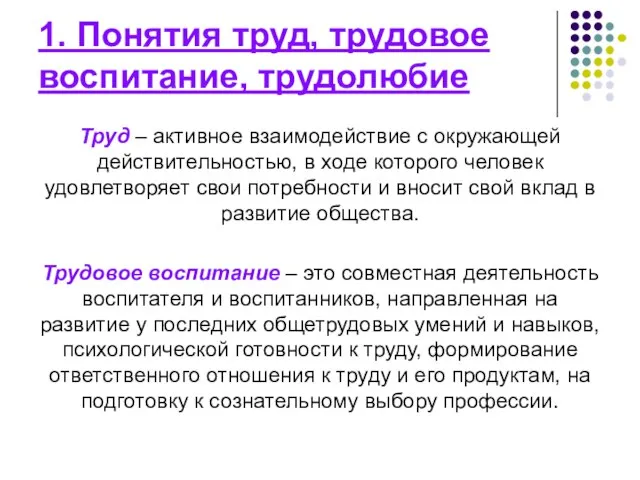 1. Понятия труд, трудовое воспитание, трудолюбие

Труд – активное взаимодействие с окружающей действительностью, в ходе которого человек удовлетворяет свои потребности и вносит свой вклад в развитие общества.

Трудовое воспитание – это совместная деятельность воспитателя и воспитанников, направленная на развитие у последних общетрудовых умений и навыков, психологической готовности к труду, формирование ответственного отношения к труду и его продуктам, на подготовку к сознательному выбору профессии.